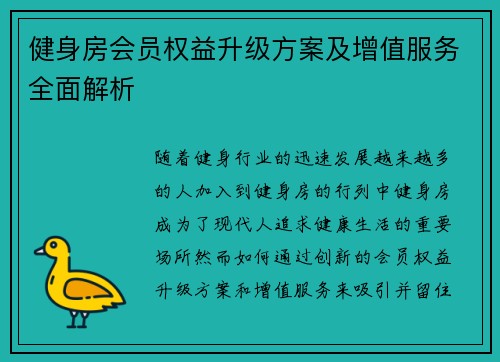 健身房会员权益升级方案及增值服务全面解析

随着健身行业的迅速发展越来越多的人加入到健身房的行列中健身房成为了现代人追求健康生活的重要场所然而如何通过创新的会员权益升级方案和增值服务来吸引并留住